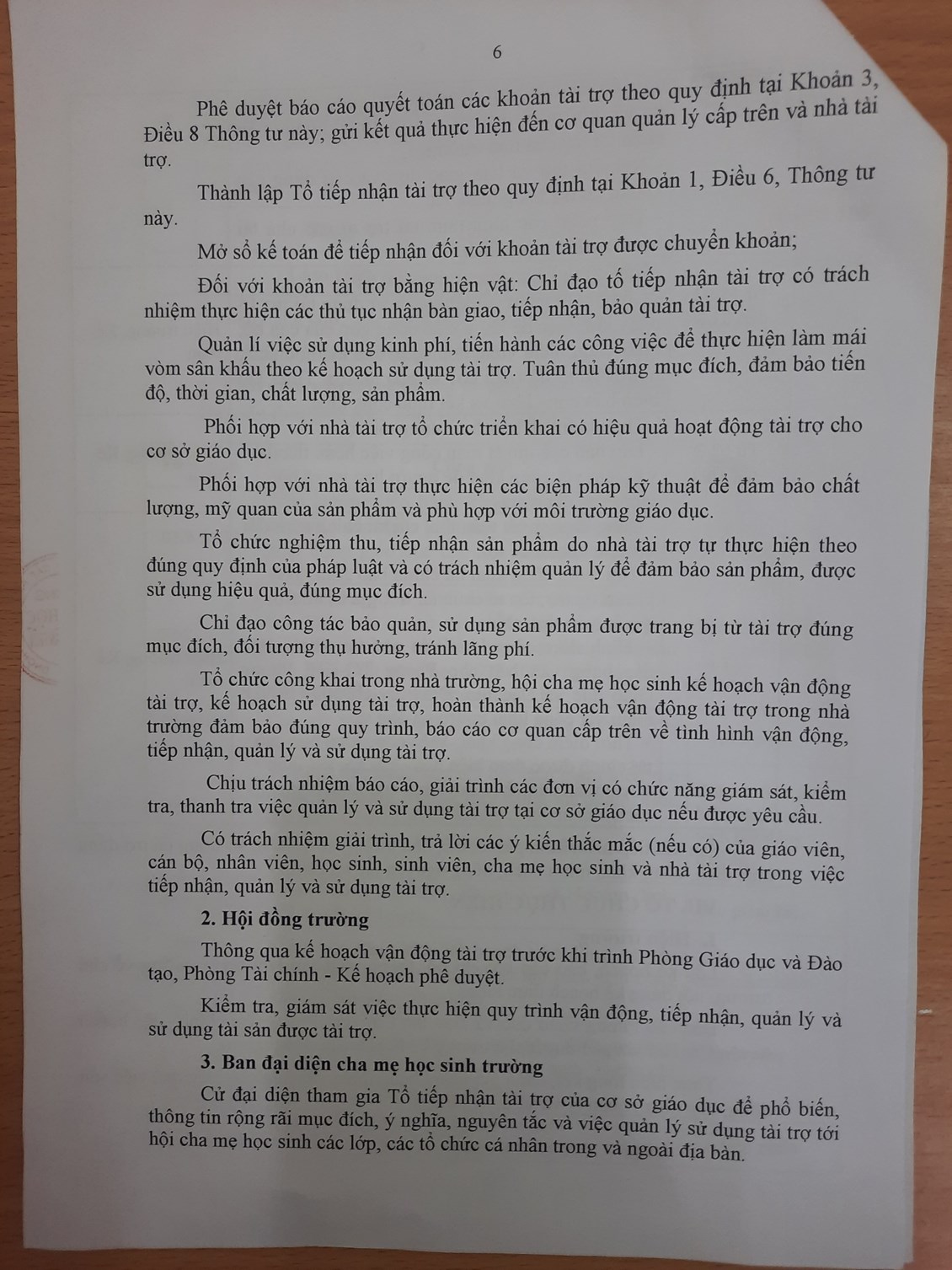 6

Phê duyệt báo cáo quyết toán các khoản tài trợ theo quy định tại Khoản 3, Điều 8 Thông tư này; gửi kết quả thực hiện đến cơ quan quản lý cấp trên và nhà tài trợ.

Thành lập Tổ tiếp nhận tài trợ theo quy định tại Khoản 1, Điều 6, Thông tư này.

Mở sổ kế toán để tiếp nhận đối với khoản tài trợ được chuyển khoản;

Đối với khoản tài trợ bằng hiện vật: Chỉ đạo tổ tiếp nhận tài trợ có trách nhiệm thực hiện các thủ tục nhận bàn giao, tiếp nhận, bảo quản tài trợ.

Quản lí việc sử dụng kinh phí, tiến hành các công việc để thực hiện làm mái vòm sân khấu theo kế hoạch sử dụng tài trợ. Tuân thủ đúng mục đích, đảm bảo tiến độ, thời gian, chất lượng, sản phẩm.

Phối hợp với nhà tài trợ tổ chức triển khai có hiệu quả hoạt động tài trợ cho cơ sở giáo dục.

Phối hợp với nhà tài trợ thực hiện các biện pháp kỹ thuật để đảm bảo chất lượng, mỹ quan của sản phẩm và phù hợp với môi trường giáo dục.

Tổ chức nghiệm thu, tiếp nhận sản phẩm do nhà tài trợ tự thực hiện theo đúng quy định của pháp luật và có trách nhiệm quản lý để đảm bảo sản phẩm, được sử dụng hiệu quả, đúng mục đích.

Chỉ đạo công tác bảo quản, sử dụng sản phẩm được trang bị từ tài trợ đúng mục đích, đối tượng thụ hưởng, tránh lãng phí.

Tổ chức công khai trong nhà trường, hội cha mẹ học sinh kế hoạch vận động tài trợ, kế hoạch sử dụng tài trợ, hoàn thành kế hoạch vận động tài trợ trong nhà trường đảm bảo đúng quy trình, báo cáo cơ quan cấp trên về tình hình vận động, tiếp nhận, quản lý và sử dụng tài trợ.

Chịu trách nhiệm báo cáo, giải trình các đơn vị có chức năng giám sát, kiểm tra, thanh tra việc quản lý và sử dụng tài trợ tại cơ sở giáo dục nếu được yêu cầu.

Có trách nhiệm giải trình, trả lời các ý kiến thắc mắc (nếu có) của giáo viên, cán bộ, nhân viên, học sinh, sinh viên, cha mẹ học sinh và nhà tài trợ trong việc tiếp nhận, quản lý và sử dụng tài trợ.

2. Hội đồng trường

Thông qua kế hoạch vận động tài trợ trước khi trình Phòng Giáo dục và Đào tạo, Phòng Tài chính - Kế hoạch phê duyệt.

Kiểm tra, giám sát việc thực hiện quy trình vận động, tiếp nhận, quản lý và sử dụng tài sản được tài trợ.

3. Ban đại diện cha mẹ học sinh trường

Cử đại diện tham gia Tổ tiếp nhận tài trợ của cơ sở giáo dục để phổ biến, thông tin rộng rãi mục đích, ý nghĩa, nguyên tắc và việc quản lý sử dụng tài trợ tới hội cha mẹ học sinh các lớp, các tổ chức cá nhân trong và ngoài địa bàn.